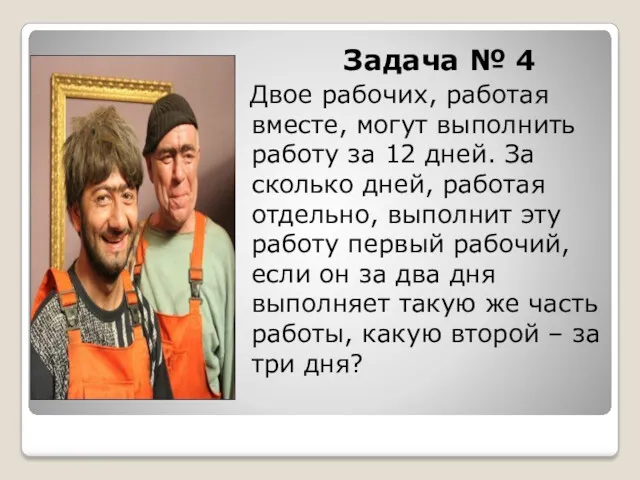 Задача № 4

Двое рабочих, работая вместе, могут выполнить работу за 12 дней. За сколько дней, работая отдельно, выполнит эту работу первый рабочий, если он за два дня выполняет такую же часть работы, какую второй – за три дня?